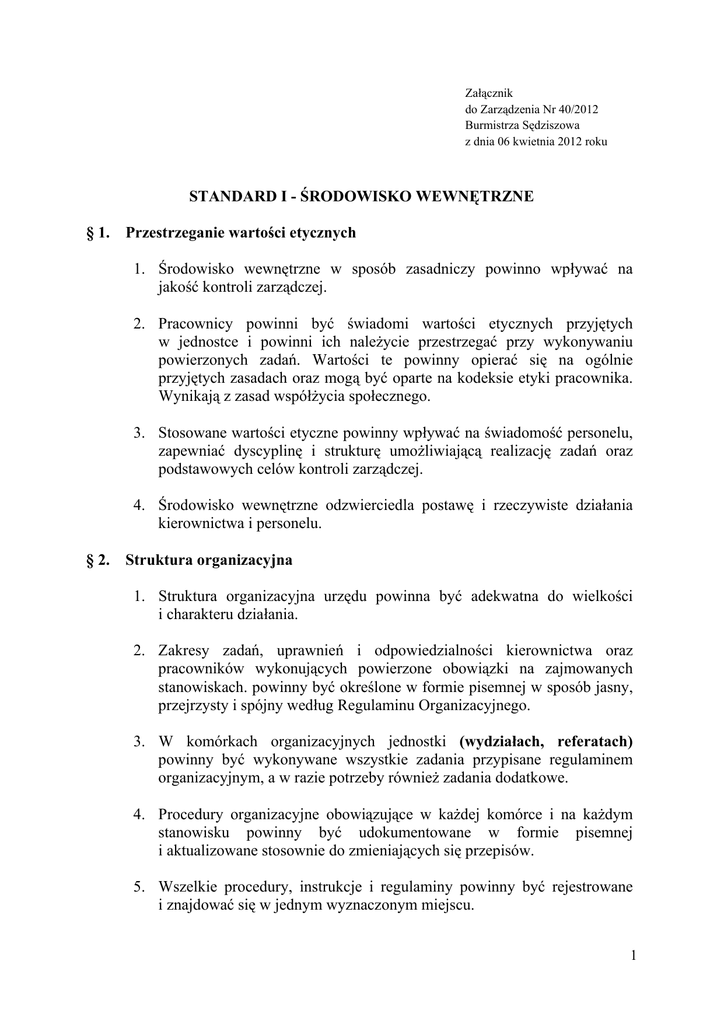 Załącznik
do Zarządzenia Nr 40/2012
Burmistrza Sędziszowa
z dnia 06 kwietnia 2012 roku

STANDARD I - ŚRODOWISKO WEWNĘTRZNE

§ 1. Przestrzeganie wartości etycznych

1. Środowisko wewnętrzne w sposób zasadniczy powinno wpływać na jakość kontroli zarządczej.

2. Pracownicy powinni być świadomi wartości etycznych przyjętych w jednostce i powinni ich należycie przestrzegać przy wykonywaniu powierzonych zadań. Wartości te powinny opierać się na ogólnie przyjętych zasadach oraz mogą być oparte na kodeksie etyki pracownika. Wynikają z zasad współżycia społecznego.

3. Stosowane wartości etyczne powinny wpływać na świadomość personelu, zapewniać dyscyplinę i strukturę umożliwiającą realizację zadań oraz podstawowych celów kontroli zarządczej.

4. Środowisko wewnętrzne odzwierciedla postawę i rzeczywiste działania kierownictwa i personelu.

§ 2. Struktura organizacyjna

1. Struktura organizacyjna urzędu powinna być adekwatna do wielkości i charakteru działania.

2. Zakresy zadań, uprawnień i odpowiedzialności kierownictwa oraz pracowników wykonujących powierzone obowiązki na zajmowanych stanowiskach. powinny być określone w formie pisemnej w sposób jasny, przejrzysty i spójny według Regulaminu Organizacyjnego.

3. W komórkach organizacyjnych jednostki (wydziałach, referatach) powinny być wykonywane wszystkie zadania przypisane regulaminem organizacyjnym, a w razie potrzeby również zadania dodatkowe.

4. Procedury organizacyjne obowiązujące w każdej komórce i na każdym stanowisku powinny być udokumentowane w formie pisemnej i aktualizowane stosownie do zmieniających się przepisów.

5. Wszelkie procedury, instrukcje i regulaminy powinny być rejestrowane i znajdować się w jednym wyznaczonym miejscu.

1